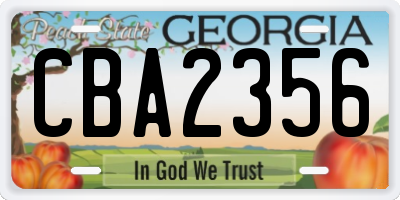 Peach State GEORGIA
CBA2356
In God We Trust